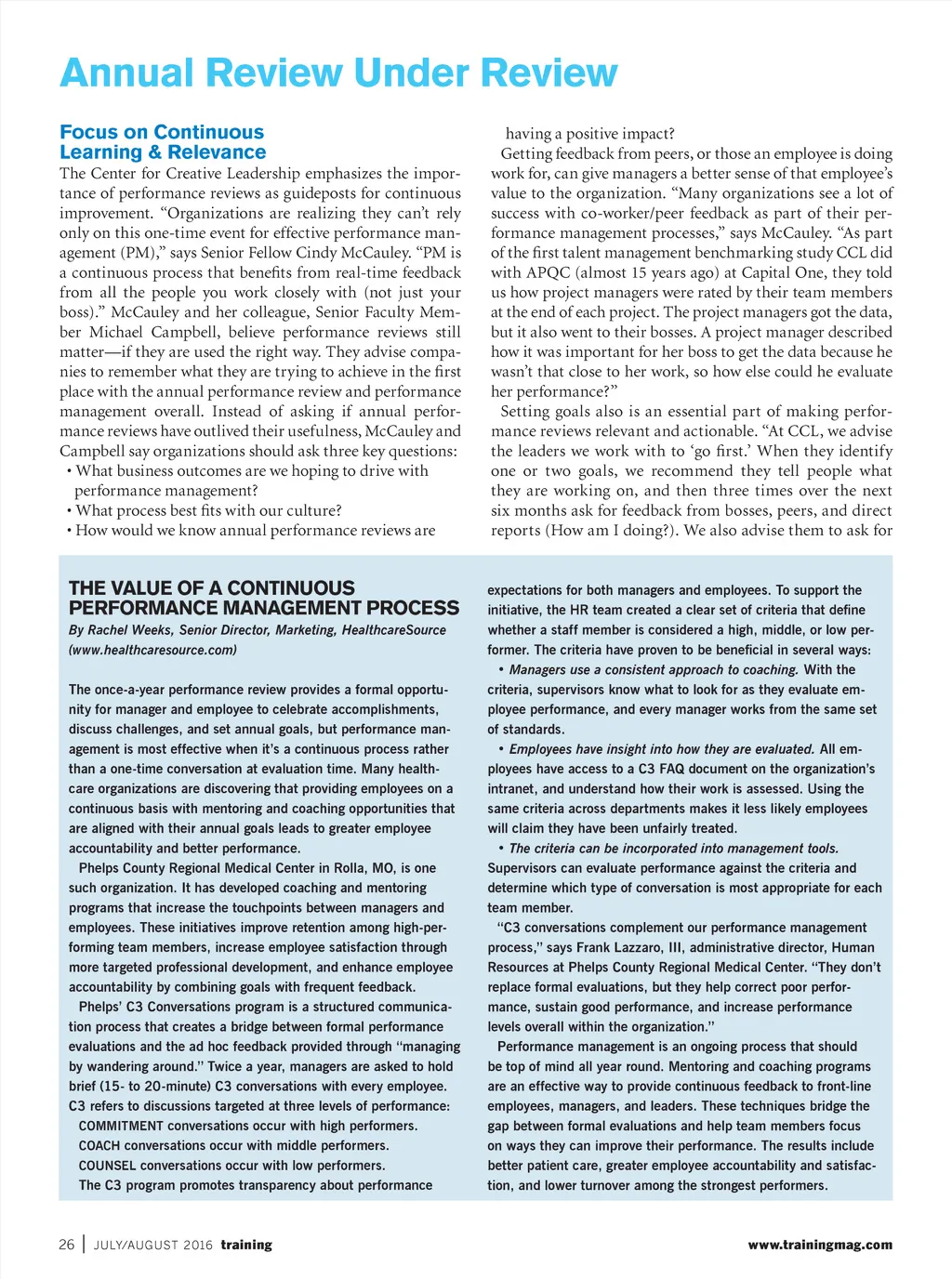 Annual Review Under Review

Focus on Continuous Learning & Relevance
The Center for Creative Leadership emphasizes the importance of performance reviews as guideposts for continuous improvement. "Organizations are realizing they can't rely only on this one-time event for effective performance management (PM)," says Senior Fellow Cindy McCauley. "PM is a continuous process that benefits from real-time feedback from all the people you work closely with (not just your boss)." McCauley and her colleague, Senior Faculty Member Michael Campbell, believe performance reviews still matter—if they are used the right way. They advise companies to remember what they are trying to achieve in the first place with the annual performance review and performance management overall. Instead of asking if annual performance reviews have outlived their usefulness, McCauley and Campbell say organizations should ask three key questions:
• What business outcomes are we hoping to drive with performance management?
• What process best fits with our culture?
• How would we know annual performance reviews are having a positive impact?

Getting feedback from peers, or those an employee is doing work for, can give managers a better sense of that employee's value to the organization. "Many organizations see a lot of success with co-worker/peer feedback as part of their performance management processes," says McCauley. "As part of the first talent management benchmarking study CCL did with APQC (almost 15 years ago) at Capital One, they told us how project managers were rated by their team members at the end of each project. The project managers got the data, but it also went to their bosses. A project manager described how it was important for her boss to get the data because he wasn't that close to her work, so how else could he evaluate her performance?"

Setting goals also is an essential part of making performance reviews relevant and actionable. "At CCL, we advise the leaders we work with to 'go first.' When they identify one or two goals, we recommend they tell people what they are working on, and then three times over the next six months ask for feedback from bosses, peers, and direct reports (How am I doing?). We also advise them to ask for

THE VALUE OF A CONTINUOUS PERFORMANCE MANAGEMENT PROCESS
By Rachel Weeks, Senior Director, Marketing, HealthcareSource (www.healthcaresource.com)

The once-a-year performance review provides a formal opportunity for manager and employee to celebrate accomplishments, discuss challenges, and set annual goals, but performance management is most effective when it's a continuous process rather than a one-time conversation at evaluation time. Many healthcare organizations are discovering that providing employees on a continuous basis with mentoring and coaching opportunities that are aligned with their annual goals leads to greater employee accountability and better performance.

Phelps County Regional Medical Center in Rolla, MO, is one such organization. It has developed coaching and mentoring programs that increase the touchpoints between managers and employees. These initiatives improve retention among high-performing team members, increase employee satisfaction through more targeted professional development, and enhance employee accountability by combining goals with frequent feedback.

Phelps' C3 Conversations program is a structured communication process that creates a bridge between formal performance evaluations and the ad hoc feedback provided through "managing by wandering around." Twice a year, managers are asked to hold brief (15- to 20-minute) C3 conversations with every employee. C3 refers to discussions targeted at three levels of performance:
COMMITMENT conversations occur with high performers.
COACH conversations occur with middle performers.
COUNSEL conversations occur with low performers.
The C3 program promotes transparency about performance expectations for both managers and employees. To support the initiative, the HR team created a clear set of criteria that define whether a staff member is considered a high, middle, or low performer. The criteria have proven to be beneficial in several ways:
• Managers use a consistent approach to coaching. With the criteria, supervisors know what to look for as they evaluate employee performance, and every manager works from the same set of standards.
• Employees have insight into how they are evaluated. All employees have access to a C3 FAQ document on the organization's intranet, and understand how their work is assessed. Using the same criteria across departments makes it less likely employees will claim they have been unfairly treated.
• The criteria can be incorporated into management tools. Supervisors can evaluate performance against the criteria and determine which type of conversation is most appropriate for each team member.

"C3 conversations complement our performance management process," says Frank Lazzaro, III, administrative director, Human Resources at Phelps County Regional Medical Center. "They don't replace formal evaluations, but they help correct poor performance, sustain good performance, and increase performance levels overall within the organization."

Performance management is an ongoing process that should be top of mind all year round. Mentoring and coaching programs are an effective way to provide continuous feedback to front-line employees, managers, and leaders. These techniques bridge the gap between formal evaluations and help team members focus on ways they can improve their performance. The results include better patient care, greater employee accountability and satisfaction, and lower turnover among the strongest performers.

26 | JULY/AUGUST 2016 training www.trainingmag.com